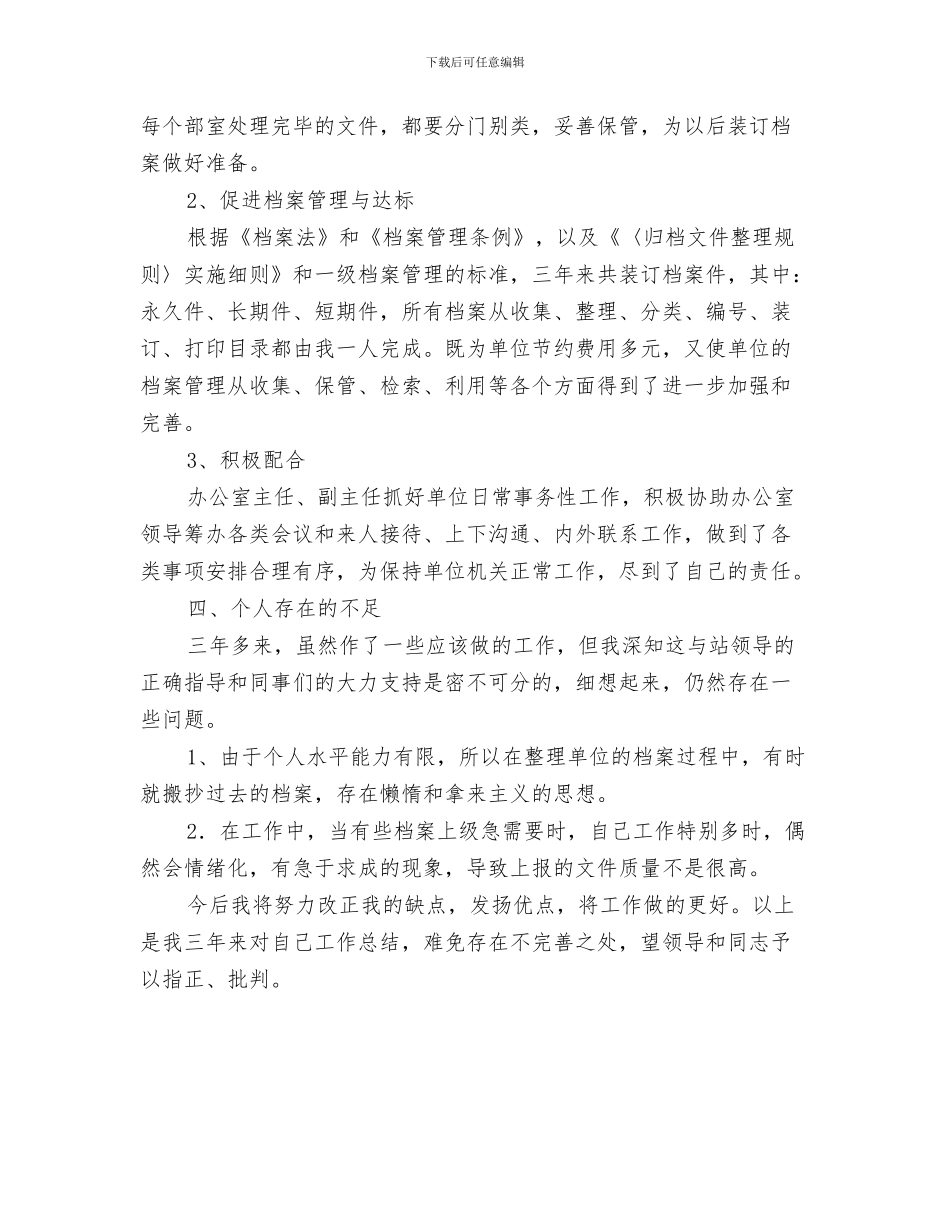 下载后可任意编辑

每个部室处理完毕的文件，都要分门别类，妥善保管，为以后装订档案做好准备。

2、促进档案管理与达标

根据《档案法》和《档案管理条例》，以及《〈归档文件整理规则〉实施细则》和一级档案管理的标准，三年来共装订档案件，其中：永久件、长期件、短期件，所有档案从收集、整理、分类、编号、装订、打印目录都由我一人完成。既为单位节约费用多元，又使单位的档案管理从收集、保管、检索、利用等各个方面得到了进一步加强和完善。

3、积极配合

办公室主任、副主任抓好单位日常事务性工作，积极协助办公室领导筹办各类会议和来人接待、上下沟通、内外联系工作，做到了各类事项安排合理有序，为保持单位机关正常工作，尽到了自己的责任。

四、个人存在的不足

三年多来，虽然作了一些应该做的工作，但我深知这与站领导的正确指导和同事们的大力支持是密不可分的，细想起来，仍然存在一些问题。

1、由于个人水平能力有限，所以在整理单位的档案过程中，有时就搬抄过去的档案，存在懒惰和拿来主义的思想。

2．在工作中，当有些档案上级急需要时，自己工作特别多时，偶然会情绪化，有急于求成的现象，导致上报的文件质量不是很高。

今后我将努力改正我的缺点，发扬优点，将工作做的更好。以上是我三年来对自己工作总结，难免存在不完善之处，望领导和同志予以指正、批判。